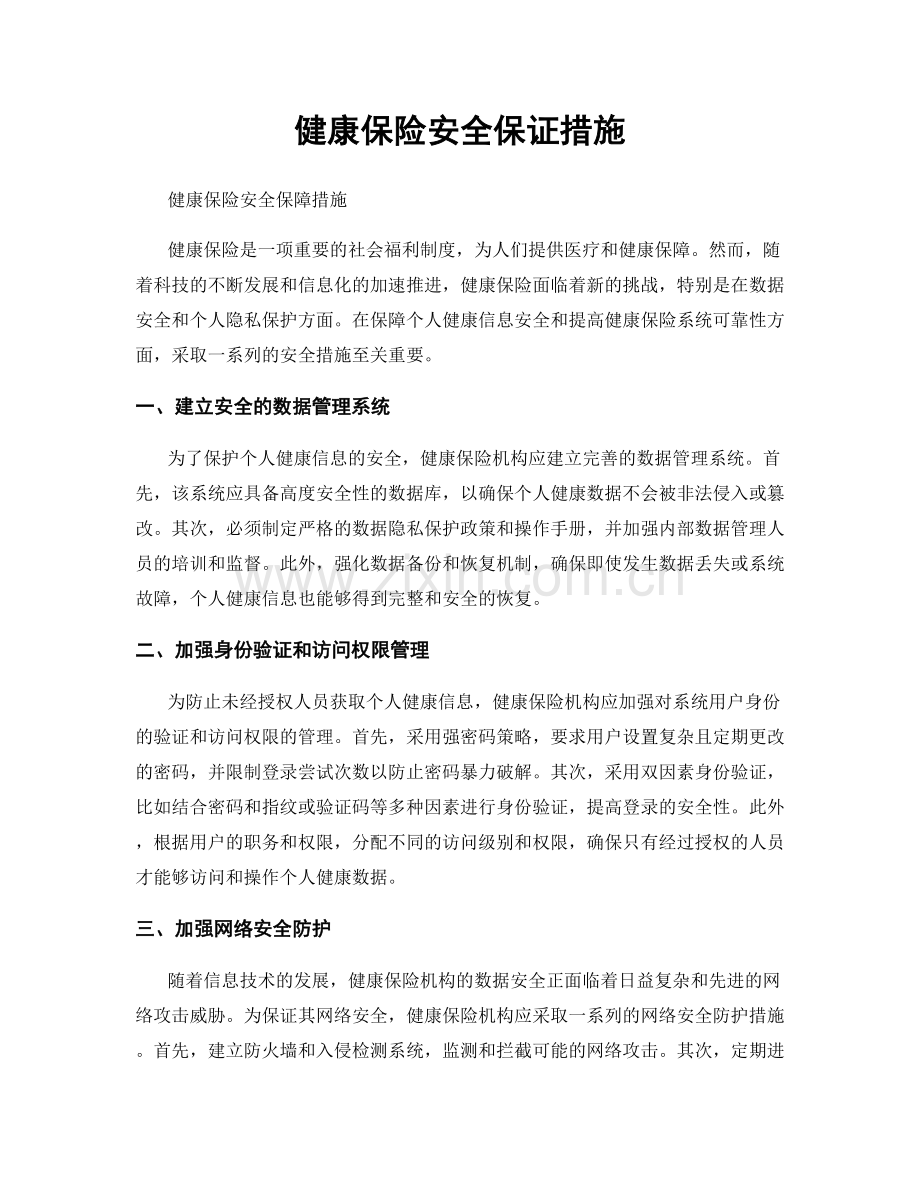 健康保险安全保证措施

健康保险安全保障措施

健康保险是一项重要的社会福利制度，为人们提供医疗和健康保障。然而，随着科技的不断发展和信息化的加速推进，健康保险面临着新的挑战，特别是在数据安全和个人隐私保护方面。在保障个人健康信息安全和提高健康保险系统可靠性方面，采取一系列的安全措施至关重要。

一、建立安全的数据管理系统

为了保护个人健康信息的安全，健康保险机构应建立完善的数据管理系统。首先，该系统应具备高度安全性的数据库，以确保个人健康数据不会被非法侵入或篡改。其次，必须制定严格的数据隐私保护政策和操作手册，并加强内部数据管理人员的培训和监督。此外，强化数据备份和恢复机制，确保即使发生数据丢失或系统故障，个人健康信息也能够得到完整和安全的恢复。

二、加强身份验证和访问权限管理

为防止未经授权人员获取个人健康信息，健康保险机构应加强对系统用户身份的验证和访问权限的管理。首先，采用强密码策略，要求用户设置复杂且定期更改的密码，并限制登录尝试次数以防止密码暴力破解。其次，采用双因素身份验证，比如结合密码和指纹或验证码等多种因素进行身份验证，提高登录的安全性。此外，根据用户的职务和权限，分配不同的访问级别和权限，确保只有经过授权的人员才能够访问和操作个人健康数据。

三、加强网络安全防护

随着信息技术的发展，健康保险机构的数据安全正面临着日益复杂和先进的网络攻击威胁。为保证其网络安全，健康保险机构应采取一系列的网络安全防护措施。首先，建立防火墙和入侵检测系统，监测和拦截可能的网络攻击。其次，定期进

www.zixin.com.cn